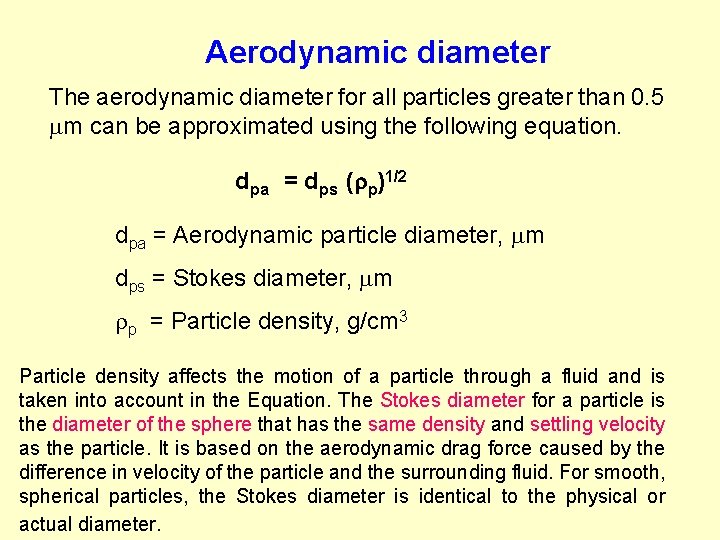 Aerodynamic diameter

The aerodynamic diameter for all particles greater than 0.5 $\mu$m can be approximated using the following equation.

$d_{pa} = d_{ps} (\rho_p)^{1/2}$

$d_{pa}$ = Aerodynamic particle diameter, $\mu$m

$d_{ps}$ = Stokes diameter, $\mu$m

$\rho_p$ = Particle density, g/cm$^3$

Particle density affects the motion of a particle through a fluid and is taken into account in the Equation. The Stokes diameter for a particle is the diameter of the sphere that has the same density and settling velocity as the particle. It is based on the aerodynamic drag force caused by the difference in velocity of the particle and the surrounding fluid. For smooth, spherical particles, the Stokes diameter is identical to the physical or actual diameter.